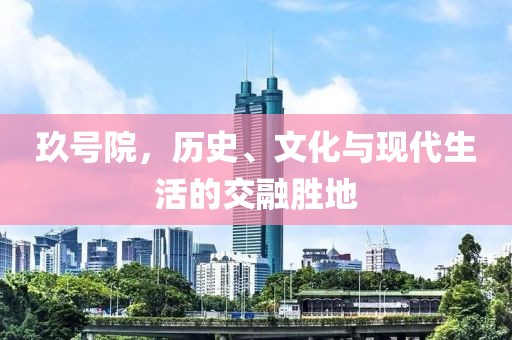 玖号院，历史、文化与现代生活的交融胜地